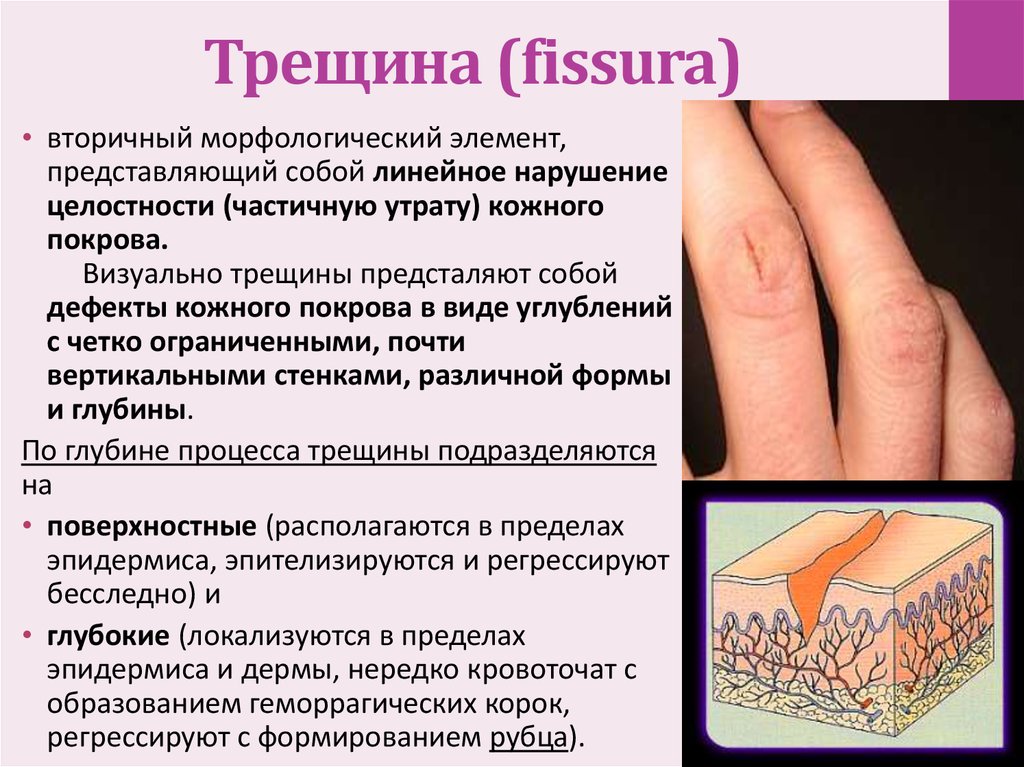 Трещина (fissura)

• вторичный морфологический элемент, представляющий собой линейное нарушение целостности (частичную утрату) кожного покрова.

Визуально трещины предсталяют собой дефекты кожного покрова в виде углублений с четко ограниченными, почти вертикальными стенками, различной формы и глубины.

По глубине процесса трещины подразделяются на

• поверхностные (располагаются в пределах эпидермиса, эпителизируются и регрессируют бесследно) и

• глубокие (локализуются в пределах эпидермиса и дермы, нередко кровоточат с образованием геморрагических корок, регрессируют с формированием рубца).